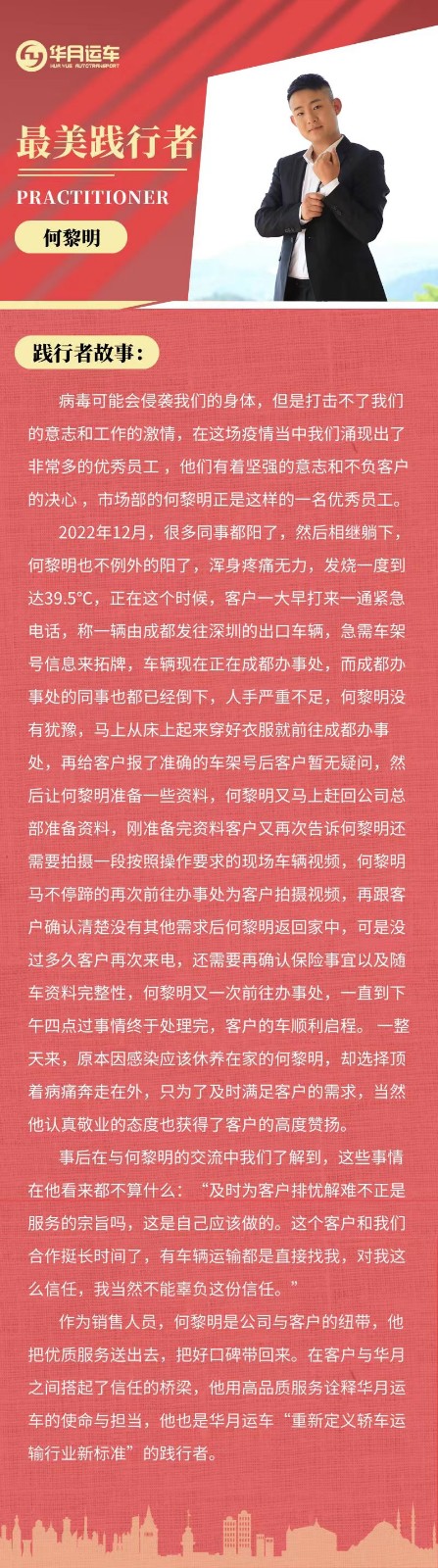 华月运车
HUA YUE AUTOTRANSPORT

最美践行者
PRACTITIONER
何黎明

践行者故事：

病毒可能会侵袭我们的身体，但是打击不了我们的意志和工作的激情，在这场疫情当中我们涌现出了非常多的优秀员工，他们有着坚强的意志和不负客户的决心，市场部的何黎明正是这样的一名优秀员工。

2022年12月，很多同事都阳了，然后相继躺下，何黎明也不例外的阳了，浑身疼痛无力，发烧一度到达39.5°C，正在这个时候，客户一大早打来一通紧急电话，称一辆由成都发往深圳的出口车辆，急需车架号信息来拓牌，车辆现在正在成都办事处，而成都办事处的同事也都已经倒下，人手严重不足，何黎明没有犹豫，马上从床上起来穿好衣服就前往成都办事处，再给客户报了准确的车架号后客户暂无疑问，然后让何黎明准备一些资料，何黎明又马上赶回公司总部准备资料，刚准备完资料客户又再次告诉何黎明还需要拍摄一段按照操作要求的现场车辆视频，何黎明马不停蹄的再次前往办事处为客户拍摄视频，再跟客户确认清楚没有其他需求后何黎明返回家中，可是没过多久客户再次来电，还需要再确认保险事宜以及随车资料完整性，何黎明又一次前往办事处，一直到下午四点过事情终于处理完，客户的车顺利启程。一整天来，原本因感染应该休养在家的何黎明，却选择顶着病痛奔走在外，只为了及时满足客户的需求，当然他认真敬业的态度也获得了客户的高度赞扬。

事后在与何黎明的交流中我们了解到，这些事情在他看来都不算什么：“及时为客户排忧解难不正是服务的宗旨吗，这是自己应该做的。这个客户和我们合作挺长时间了，有车辆运输都是直接找我，对我这么信任，我当然不能辜负这份信任。”

作为销售人员，何黎明是公司与客户的纽带，他把优质服务送出去，把好口碑带回来。在客户与华月之间搭起了信任的桥梁，他用高品质服务诠释华月运车的使命与担当，他也是华月运车“重新定义轿车运输行业新标准”的践行者。